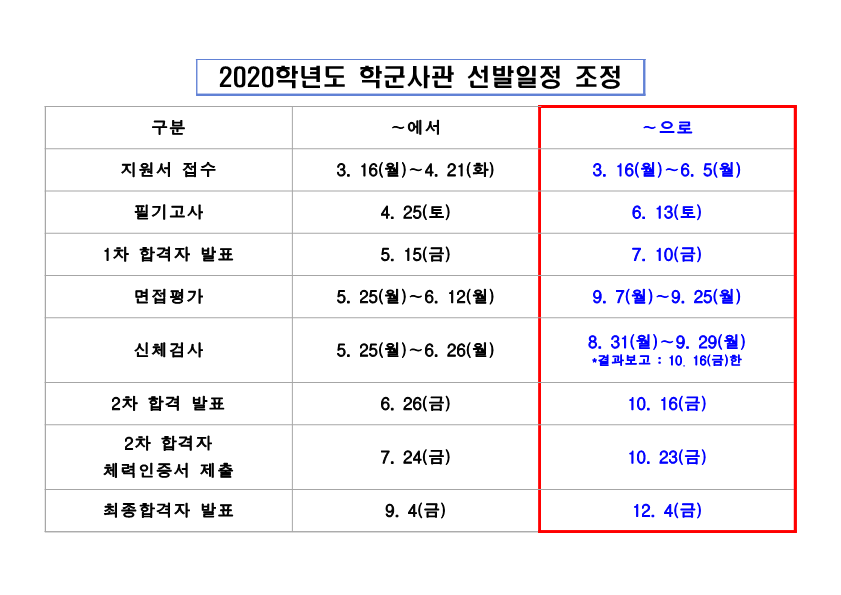 2020학년도 학군사관 선발일정 조정

| 구분 | ~에서 | ~으로 |
|---|---|---|
| 지원서 접수 | 3. 16(월)~4. 21(화) | 3. 16(월)~6. 5(월) |
| 필기고사 | 4. 25(토) | 6. 13(토) |
| 1차 합격자 발표 | 5. 15(금) | 7. 10(금) |
| 면접평가 | 5. 25(월)~6. 12(월) | 9. 7(월)~9. 25(월) |
| 신체검사 | 5. 25(월)~6. 26(월) | 8. 31(월)~9. 29(월) *결과보고 : 10. 16(금)한 |
| 2차 합격 발표 | 6. 26(금) | 10. 16(금) |
| 2차 합격자 체력인증서 제출 | 7. 24(금) | 10. 23(금) |
| 최종합격자 발표 | 9. 4(금) | 12. 4(금) |